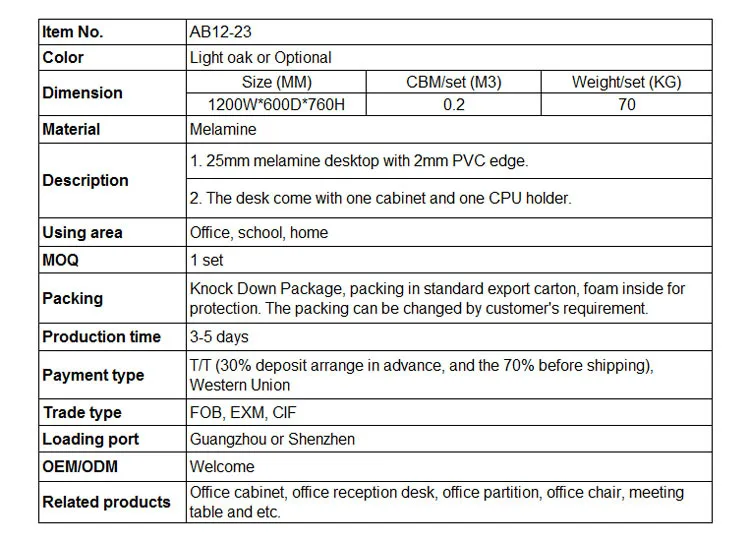 | Item No. | AB12-23 | | |
|---|---|---|---|
| Color | Light oak or Optional | | |
| Dimension | Size (MM) | CBM/set (M3) | Weight/set (KG) |
| | 1200W*600D*760H | 0.2 | 70 |
| Material | Melamine | | |
| Description | 1. 25mm melamine desktop with 2mm PVC edge. | | |
| | 2. The desk come with one cabinet and one CPU holder. | | |
| Using area | Office, school, home | | |
| MOQ | 1 set | | |
| Packing | Knock Down Package, packing in standard export carton, foam inside for protection. The packing can be changed by customer's requirement. | | |
| Production time | 3-5 days | | |
| Payment type | T/T (30% deposit arrange in advance, and the 70% before shipping), Western Union | | |
| Trade type | FOB, EXM, CIF | | |
| Loading port | Guangzhou or Shenzhen | | |
| OEM/ODM | Welcome | | |
| Related products | Office cabinet, office reception desk, office partition, office chair, meeting table and etc. | | |